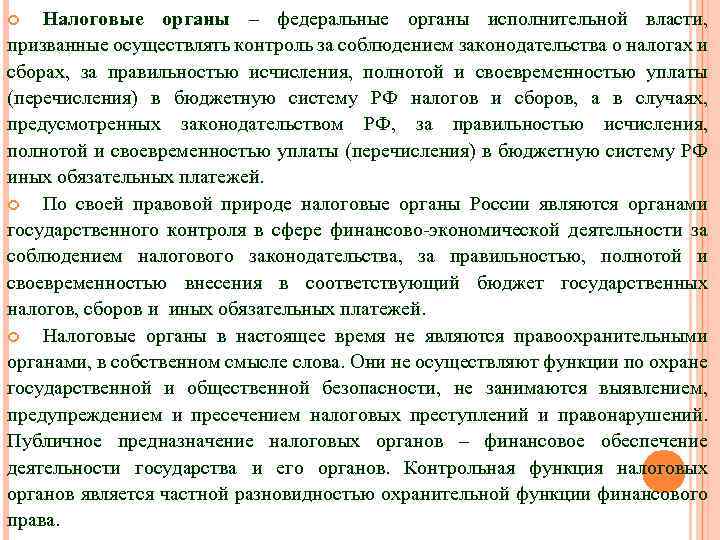 Налоговые органы – федеральные органы исполнительной власти, призванные осуществлять контроль за соблюдением законодательства о налогах и сборах, за правильностью исчисления, полнотой и своевременностью уплаты (перечисления) в бюджетную систему РФ налогов и сборов, а в случаях, предусмотренных законодательством РФ, за правильностью исчисления, полнотой и своевременностью уплаты (перечисления) в бюджетную систему РФ иных обязательных платежей.

По своей правовой природе налоговые органы России являются органами государственного контроля в сфере финансово-экономической деятельности за соблюдением налогового законодательства, за правильностью, полнотой и своевременностью внесения в соответствующий бюджет государственных налогов, сборов и иных обязательных платежей.

Налоговые органы в настоящее время не являются правоохранительными органами, в собственном смысле слова. Они не осуществляют функции по охране государственной и общественной безопасности, не занимаются выявлением, предупреждением и пресечением налоговых преступлений и правонарушений. Публичное предназначение налоговых органов – финансовое обеспечение деятельности государства и его органов. Контрольная функция налоговых органов является частной разновидностью охранительной функции финансового права.